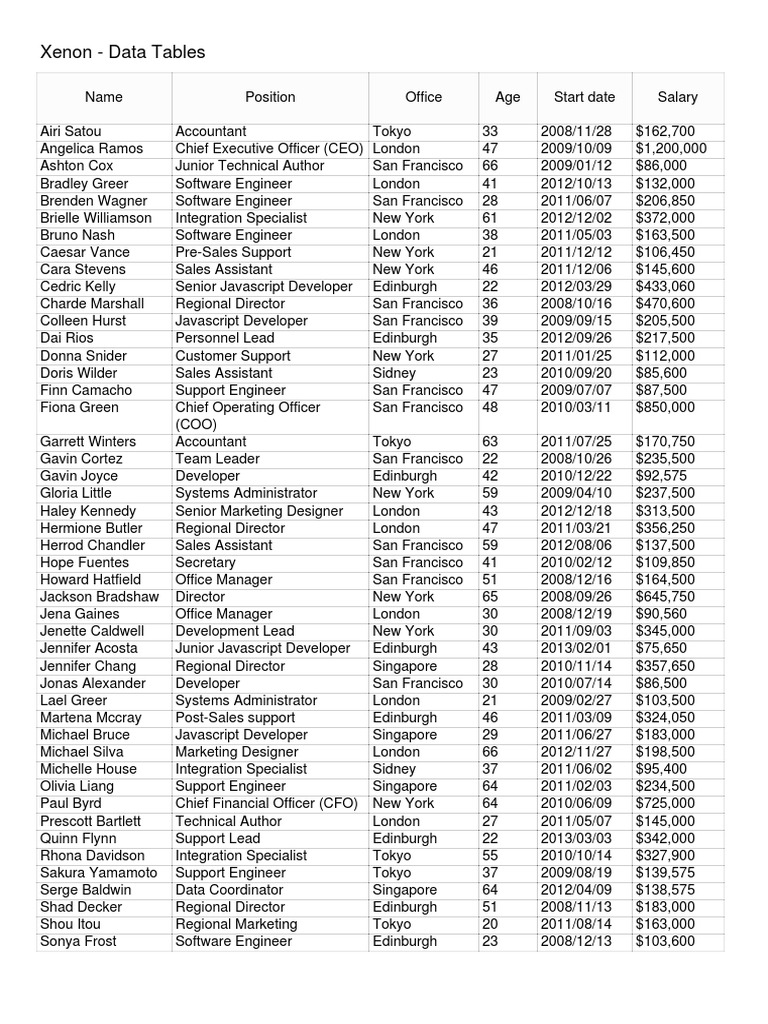 Xenon - Data Tables

| Name | Position | Office | Age | Start date | Salary |
|---|---|---|---|---|---|
| Airi Satou | Accountant | Tokyo | 33 | 2008/11/28 | $162,700 |
| Angelica Ramos | Chief Executive Officer (CEO) | London | 47 | 2009/10/09 | $1,200,000 |
| Ashton Cox | Junior Technical Author | San Francisco | 66 | 2009/01/12 | $86,000 |
| Bradley Greer | Software Engineer | London | 41 | 2012/10/13 | $132,000 |
| Brenden Wagner | Software Engineer | San Francisco | 28 | 2011/06/07 | $206,850 |
| Brielle Williamson | Integration Specialist | New York | 61 | 2012/12/02 | $372,000 |
| Bruno Nash | Software Engineer | London | 38 | 2011/05/03 | $163,500 |
| Caesar Vance | Pre-Sales Support | New York | 21 | 2011/12/12 | $106,450 |
| Cara Stevens | Sales Assistant | New York | 46 | 2011/12/06 | $145,600 |
| Cedric Kelly | Senior Javascript Developer | Edinburgh | 22 | 2012/03/29 | $433,060 |
| Charde Marshall | Regional Director | San Francisco | 36 | 2008/10/16 | $470,600 |
| Colleen Hurst | Javascript Developer | San Francisco | 39 | 2009/09/15 | $205,500 |
| Dai Rios | Personnel Lead | Edinburgh | 35 | 2012/09/26 | $217,500 |
| Donna Snider | Customer Support | New York | 27 | 2011/01/25 | $112,000 |
| Doris Wilder | Sales Assistant | Sidney | 23 | 2010/09/20 | $85,600 |
| Finn Camacho | Support Engineer | San Francisco | 47 | 2009/07/07 | $87,500 |
| Fiona Green | Chief Operating Officer (COO) | San Francisco | 48 | 2010/03/11 | $850,000 |
| Garrett Winters | Accountant | Tokyo | 63 | 2011/07/25 | $170,750 |
| Gavin Cortez | Team Leader | San Francisco | 22 | 2008/10/26 | $235,500 |
| Gavin Joyce | Developer | Edinburgh | 42 | 2010/12/22 | $92,575 |
| Gloria Little | Systems Administrator | New York | 59 | 2009/04/10 | $237,500 |
| Haley Kennedy | Senior Marketing Designer | London | 43 | 2012/12/18 | $313,500 |
| Hermione Butler | Regional Director | London | 47 | 2011/03/21 | $356,250 |
| Herrod Chandler | Sales Assistant | San Francisco | 59 | 2012/08/06 | $137,500 |
| Hope Fuentes | Secretary | San Francisco | 41 | 2010/02/12 | $109,850 |
| Howard Hatfield | Office Manager | San Francisco | 51 | 2008/12/16 | $164,500 |
| Jackson Bradshaw | Director | New York | 65 | 2008/09/26 | $645,750 |
| Jena Gaines | Office Manager | London | 30 | 2008/12/19 | $90,560 |
| Jenette Caldwell | Development Lead | New York | 30 | 2011/09/03 | $345,000 |
| Jennifer Acosta | Junior Javascript Developer | Edinburgh | 43 | 2013/02/01 | $75,650 |
| Jennifer Chang | Regional Director | Singapore | 28 | 2010/11/14 | $357,650 |
| Jonas Alexander | Developer | San Francisco | 30 | 2010/07/14 | $86,500 |
| Lael Greer | Systems Administrator | London | 21 | 2009/02/27 | $103,500 |
| Martena Mccray | Post-Sales support | Edinburgh | 46 | 2011/03/09 | $324,050 |
| Michael Bruce | Javascript Developer | Singapore | 29 | 2011/06/27 | $183,000 |
| Michael Silva | Marketing Designer | London | 66 | 2012/11/27 | $198,500 |
| Michelle House | Integration Specialist | Sidney | 37 | 2011/06/02 | $95,400 |
| Olivia Liang | Support Engineer | Singapore | 64 | 2011/02/03 | $234,500 |
| Paul Byrd | Chief Financial Officer (CFO) | New York | 64 | 2010/06/09 | $725,000 |
| Prescott Bartlett | Technical Author | London | 27 | 2011/05/07 | $145,000 |
| Quinn Flynn | Support Lead | Edinburgh | 22 | 2013/03/03 | $342,000 |
| Rhona Davidson | Integration Specialist | Tokyo | 55 | 2010/10/14 | $327,900 |
| Sakura Yamamoto | Support Engineer | Tokyo | 37 | 2009/08/19 | $139,575 |
| Serge Baldwin | Data Coordinator | Singapore | 64 | 2012/04/09 | $138,575 |
| Shad Decker | Regional Director | Edinburgh | 51 | 2008/11/13 | $183,000 |
| Shou Itou | Regional Marketing | Tokyo | 20 | 2011/08/14 | $163,000 |
| Sonya Frost | Software Engineer | Edinburgh | 23 | 2008/12/13 | $103,600 |